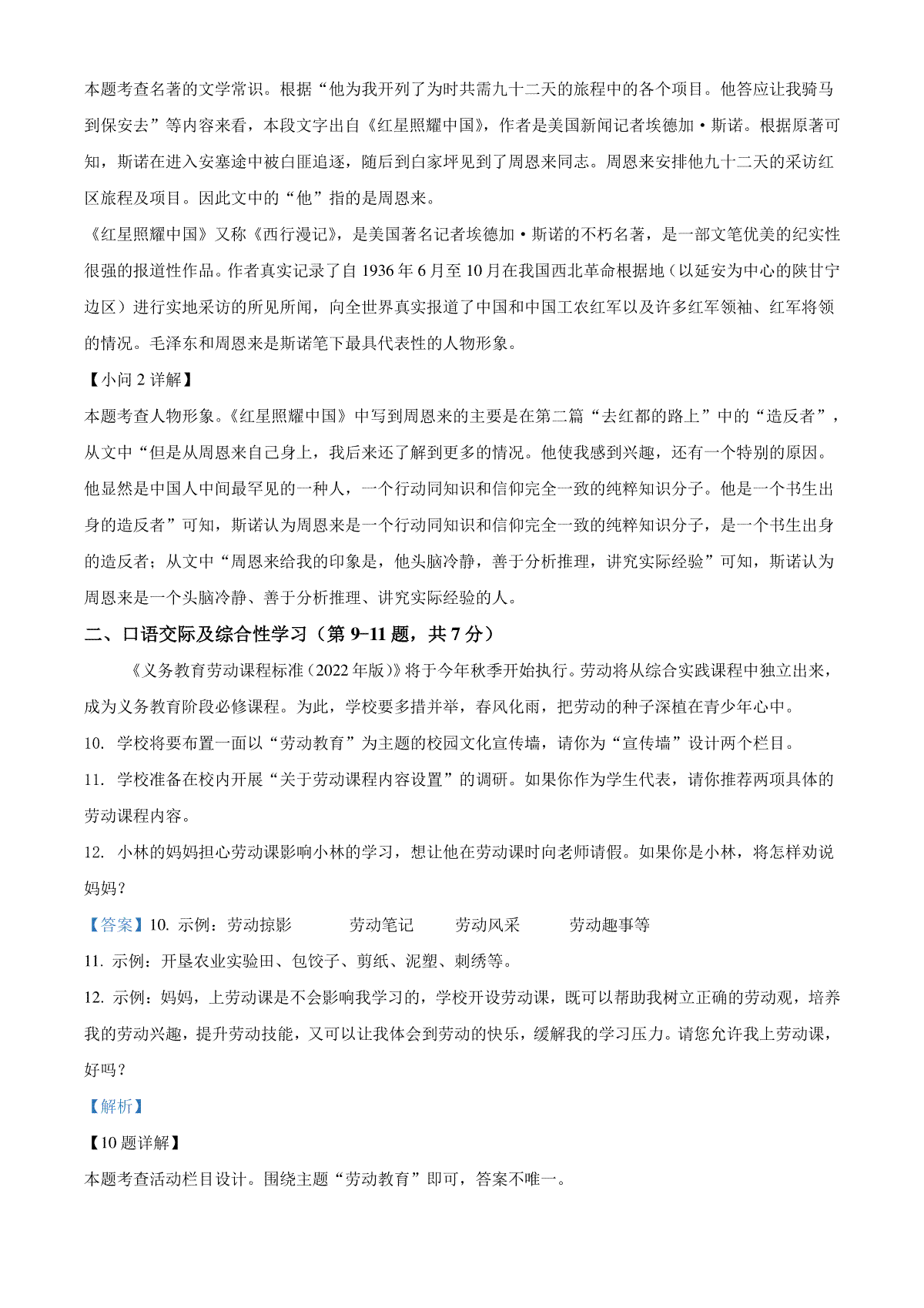 本题考查名著的文学常识。根据“他为我开列了为时共需九十二天的旅程中的各个项目。他答应让我骑马到保安去”等内容来看，本段文字出自《红星照耀中国》，作者是美国新闻记者埃德加·斯诺。根据原著可知，斯诺在进入安塞途中被白匪追逐，随后到白家坪见到了周恩来同志。周恩来安排他九十二天的采访红区旅程及项目。因此文中的“他”指的是周恩来。

《红星照耀中国》又称《西行漫记》，是美国著名记者埃德加·斯诺的不朽名著，是一部文笔优美的纪实性很强的报道性作品。作者真实记录了自 1936 年 6 月至 10 月在我国西北革命根据地（以延安为中心的陕甘宁边区）进行实地采访的所见所闻，向全世界真实报道了中国和中国工农红军以及许多红军领袖、红军将领的情况。毛泽东和周恩来是斯诺笔下最具代表性的人物形象。

【小问 2 详解】

本题考查人物形象。《红星照耀中国》中写到周恩来的主要是在第二篇“去红都的路上”中的“造反者”，从文中“但是从周恩来自己身上，我后来还了解到更多的情况。他使我感到兴趣，还有一个特别的原因。他显然是中国人中间最罕见的一种人，一个行动同知识和信仰完全一致的纯粹知识分子。他是一个书生出身的造反者”可知，斯诺认为周恩来是一个行动同知识和信仰完全一致的纯粹知识分子，是一个书生出身的造反者；从文中“周恩来给我的印象是，他头脑冷静，善于分析推理，讲究实际经验”可知，斯诺认为周恩来是一个头脑冷静、善于分析推理、讲究实际经验的人。

二、口语交际及综合性学习（第 9-11 题，共 7 分）

《义务教育劳动课程标准（2022 年版）》将于今年秋季开始执行。劳动将从综合实践课程中独立出来，成为义务教育阶段必修课程。为此，学校要多措并举，春风化雨，把劳动的种子深植在青少年心中。

10. 学校将要布置一面以“劳动教育”为主题的校园文化宣传墙，请你为“宣传墙”设计两个栏目。

11. 学校准备在校内开展“关于劳动课程内容设置”的调研。如果你作为学生代表，请你推荐两项具体的劳动课程内容。

12. 小林的妈妈担心劳动课影响小林的学习，想让他在劳动课时向老师请假。如果你是小林，将怎样劝说妈妈？

【答案】10. 示例：劳动掠影　劳动笔记　劳动风采　劳动趣事等

11. 示例：开垦农业实验田、包饺子、剪纸、泥塑、刺绣等。

12. 示例：妈妈，上劳动课是不会影响我学习的，学校开设劳动课，既可以帮助我树立正确的劳动观，培养我的劳动兴趣，提升劳动技能，又可以让我体会到劳动的快乐，缓解我的学习压力。请您允许我上劳动课，好吗？

【解析】

【10 题详解】

本题考查活动栏目设计。围绕主题“劳动教育”即可，答案不唯一。